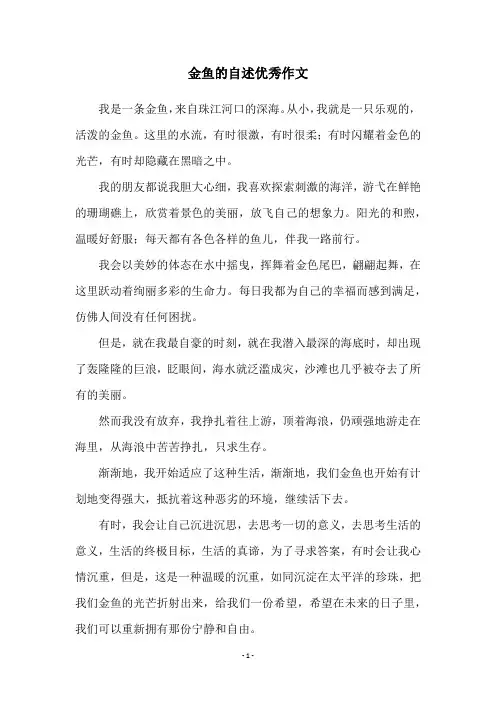 金鱼的自述优秀作文

我是一条金鱼，来自珠江河口的深海。从小，我就是一只乐观的，活泼的金鱼。这里的水流，有时很激，有时很柔；有时闪耀着金色的光芒，有时却隐藏在黑暗之中。

我的朋友都说我胆大心细，我喜欢探索刺激的海洋，游弋在鲜艳的珊瑚礁上，欣赏着景色的美丽，放飞自己的想象力。阳光的和煦，温暖好舒服；每天都有各色各样的鱼儿，伴我一路前行。

我会以美妙的体态在水中摇曳，挥舞着金色尾巴，翩翩起舞，在这里跃动着绚丽多彩的生命力。每日我都为自己的幸福而感到满足，仿佛人间没有任何困扰。

但是，就在我最自豪的时刻，就在我潜入最深的海底时，却出现了轰隆隆的巨浪，眨眼间，海水就泛滥成灾，沙滩也几乎被夺去了所有的美丽。

然而我没有放弃，我挣扎着往上游，顶着海浪，仍顽强地游走在海里，从海浪中苦苦挣扎，只求生存。

渐渐地，我开始适应了这种生活，渐渐地，我们金鱼也开始有计划地变得强大，抵抗着这种恶劣的环境，继续活下去。

有时，我会让自己沉进沉思，去思考一切的意义，去思考生活的意义，生活的终极目标，生活的真谛，为了寻求答案，有时会让我心情沉重，但是，这是一种温暖的沉重，如同沉淀在太平洋的珍珠，把我们金鱼的光芒折射出来，给我们一份希望，希望在未来的日子里，我们可以重新拥有那份宁静和自由。

- 1 -